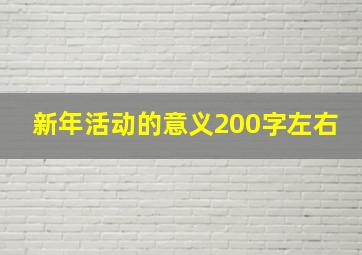 新年活动的意义200字左右